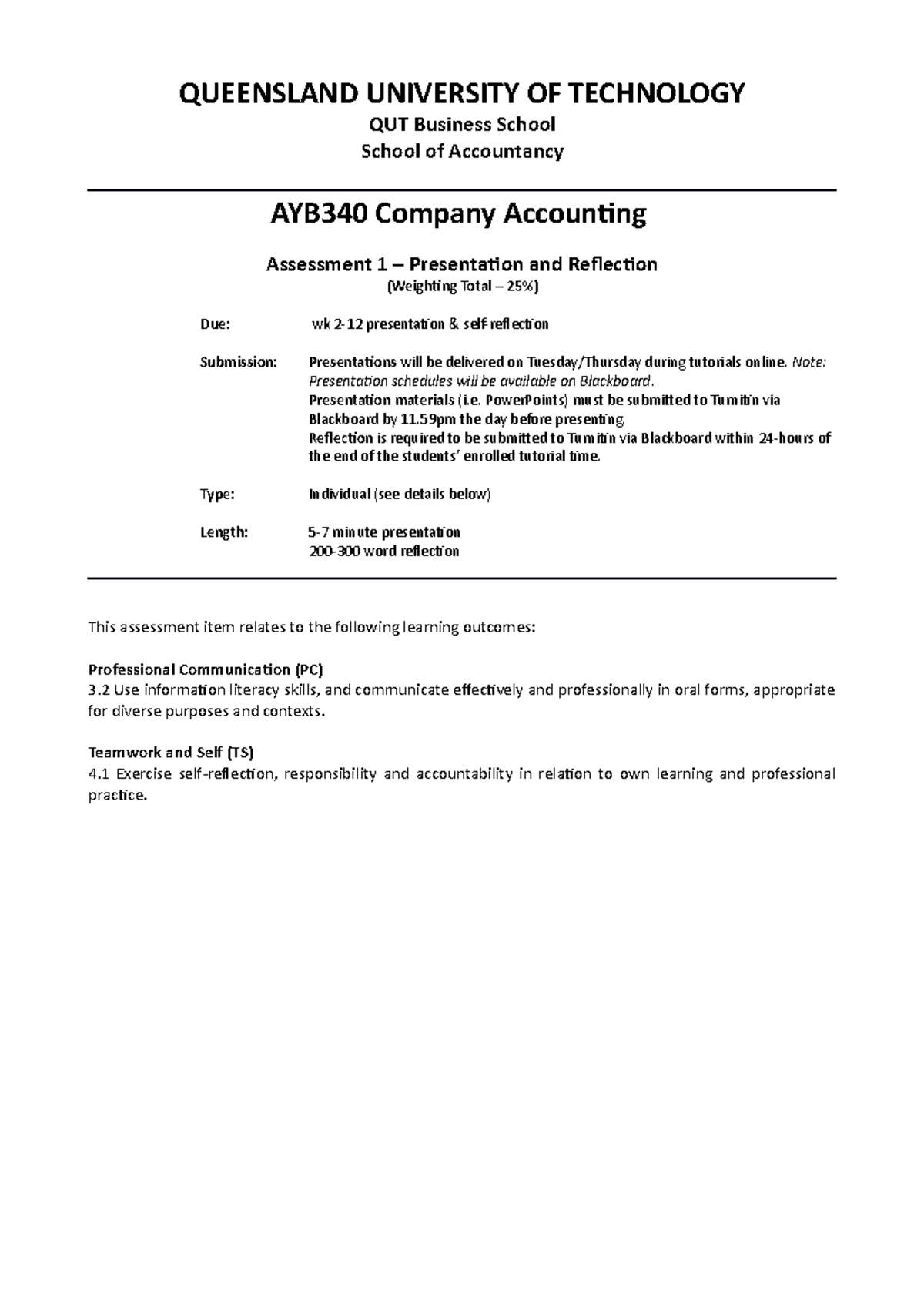 QUEENSLAND UNIVERSITY OF TECHNOLOGY
QUT Business School
School of Accountancy

AYB340 Company Accounting

Assessment 1 – Presentation and Reflection
(Weighting Total – 25%)

Due: wk 2-12 presentation & self-reflection

Submission: Presentations will be delivered on Tuesday/Thursday during tutorials online. Note: Presentation schedules will be available on Blackboard.
Presentation materials (i.e. PowerPoints) must be submitted to Turnitin via Blackboard by 11.59pm the day before presenting.
Reflection is required to be submitted to Turnitin via Blackboard within 24-hours of the end of the students' enrolled tutorial time.

Type: Individual (see details below)

Length: 5-7 minute presentation
200-300 word reflection

This assessment item relates to the following learning outcomes:

Professional Communication (PC)
3.2 Use information literacy skills, and communicate effectively and professionally in oral forms, appropriate for diverse purposes and contexts.

Teamwork and Self (TS)
4.1 Exercise self-reflection, responsibility and accountability in relation to own learning and professional practice.